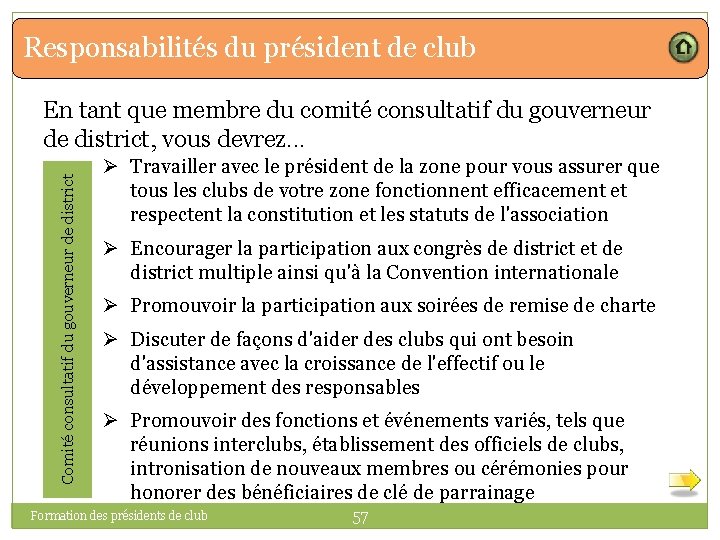 Responsabilités du président de club

En tant que membre du comité consultatif du gouverneur de district, vous devrez…

Comité consultatif du gouverneur de district

➢ Travailler avec le président de la zone pour vous assurer que tous les clubs de votre zone fonctionnent efficacement et respectent la constitution et les statuts de l'association

➢ Encourager la participation aux congrès de district et de district multiple ainsi qu'à la Convention internationale

➢ Promouvoir la participation aux soirées de remise de charte

➢ Discuter de façons d'aider des clubs qui ont besoin d'assistance avec la croissance de l'effectif ou le développement des responsables

➢ Promouvoir des fonctions et événements variés, tels que réunions interclubs, établissement des officiels de clubs, intronisation de nouveaux membres ou cérémonies pour honorer des bénéficiaires de clé de parrainage

Formation des présidents de club

57